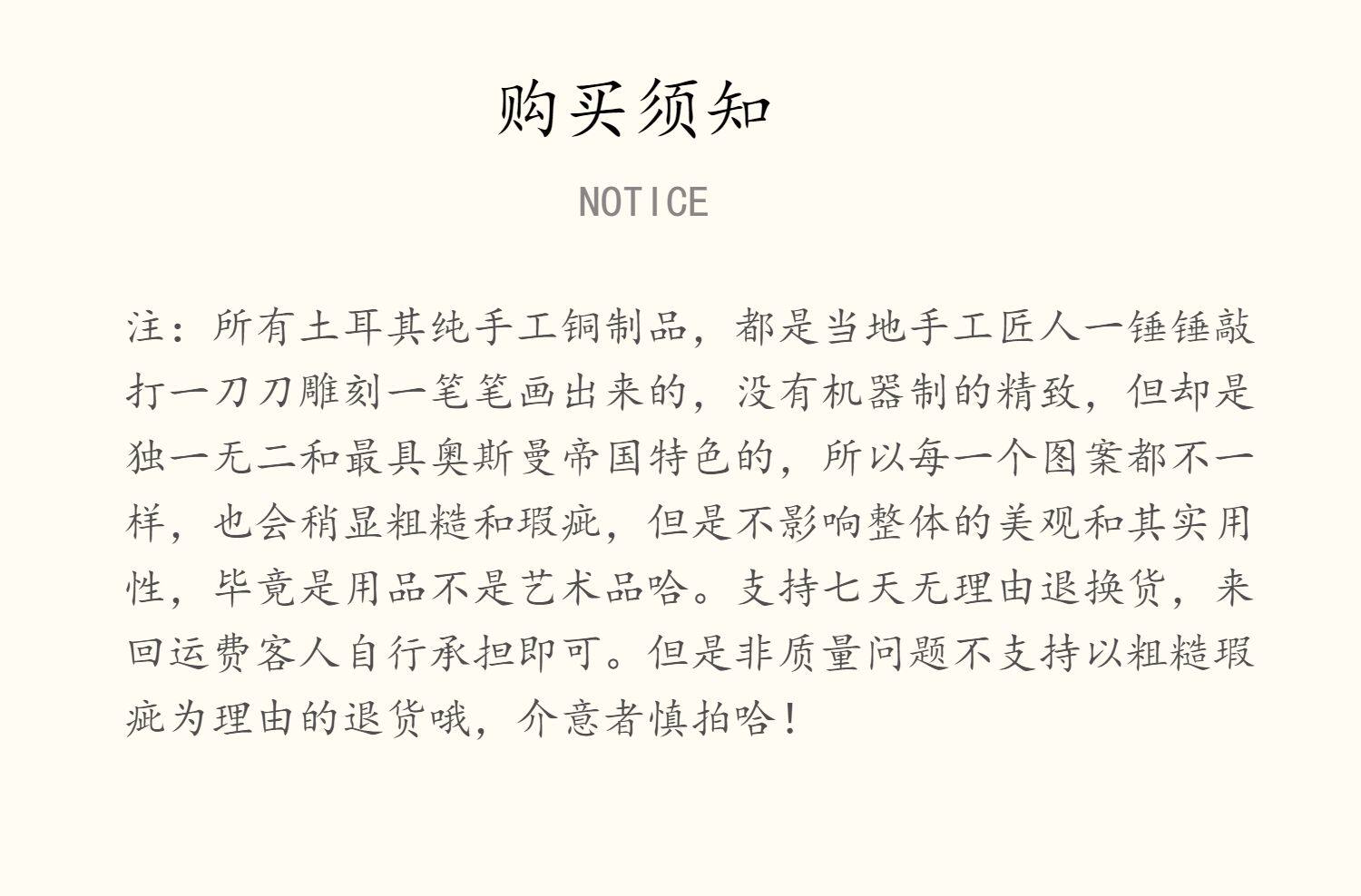 购买须知

NOTICE

注：所有土耳其纯手工铜制品，都是当地手工匠人一锤锤敲打一刀刀雕刻一笔笔画出来的，没有机器制的精致，但却是独一无二和最具奥斯曼帝国特色的，所以每一个图案都不一样，也会稍显粗糙和瑕疵，但是不影响整体的美观和其实用性，毕竟是用品不是艺术品哈。支持七天无理由退换货，来回运费客人自行承担即可。但是非质量问题不支持以粗糙瑕疵为理由的退货哦，介意者慎拍哈！